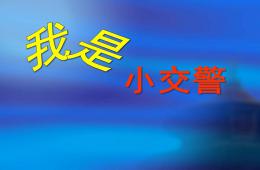 我是

小交警